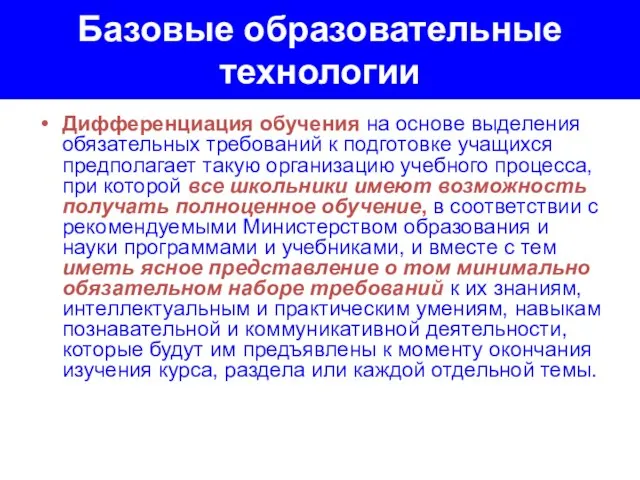 Базовые образовательные технологии

• Дифференциация обучения на основе выделения обязательных требований к подготовке учащихся предполагает такую организацию учебного процесса, при которой все школьники имеют возможность получать полноценное обучение, в соответствии с рекомендуемыми Министерством образования и науки программами и учебниками, и вместе с тем иметь ясное представление о том минимально обязательном наборе требований к их знаниям, интеллектуальным и практическим умениям, навыкам познавательной и коммуникативной деятельности, которые будут им предъявлены к моменту окончания изучения курса, раздела или каждой отдельной темы.